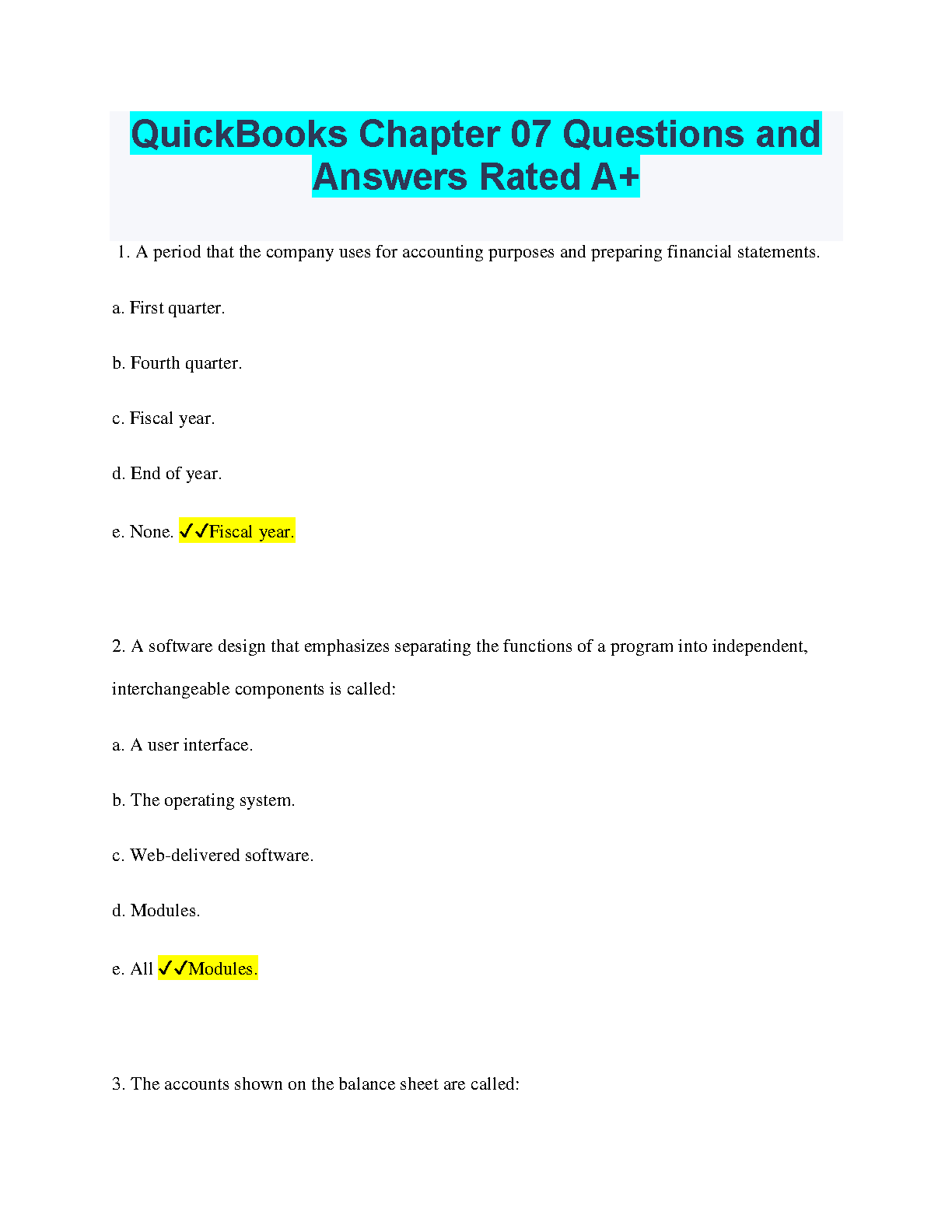 QuickBooks Chapter 07 Questions and Answers Rated A+

1. A period that the company uses for accounting purposes and preparing financial statements.

a. First quarter.

b. Fourth quarter.

c. Fiscal year.

d. End of year.

e. None. ✓✓Fiscal year.

2. A software design that emphasizes separating the functions of a program into independent, interchangeable components is called:

a. A user interface.

b. The operating system.

c. Web-delivered software.

d. Modules.

e. All ✓✓Modules.

3. The accounts shown on the balance sheet are called: